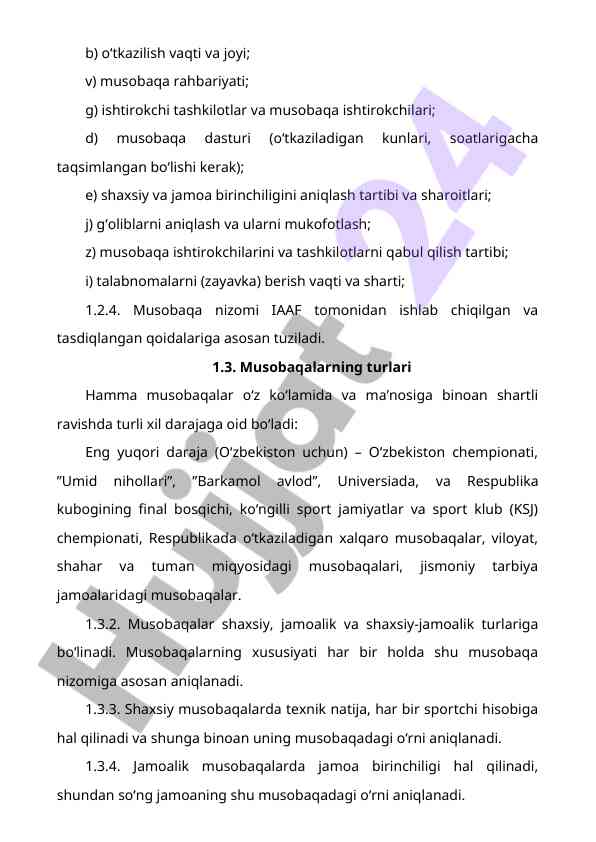 b) o'tkazilish vaqti va joyi;

v) musobaqa rahbariyati;

g) ishtirokchi tashkilotlar va musobaqa ishtirokchilari;

d) musobaqa dasturi (o'tkaziladigan kunlari, soatlarigacha taqsimlangan bo'lishi kerak);

e) shaxsiy va jamoa birinchiligini aniqlash tartibi va sharoitlari;

j) g'oliblarni aniqlash va ularni mukofotlash;

z) musobaqa ishtirokchilarini va tashkilotlarni qabul qilish tartibi;

i) talabnomalarni (zayavka) berish vaqti va sharti;

1.2.4. Musobaqa nizomi IAAF tomonidan ishlab chiqilgan va tasdiqlangan qoidalariga asosan tuziladi.

1.3. Musobaqalarning turlari

Hamma musobaqalar o'z ko'lamida va ma'nosiga binoan shartli ravishda turli xil darajaga oid bo'ladi:

Eng yuqori daraja (O'zbekiston uchun) – O'zbekiston chempionati, "Umid nihollari", "Barkamol avlod", Universiada, va Respublika kubogining final bosqichi, ko'ngilli sport jamiyatlar va sport klub (KSJ) chempionati, Respublikada o'tkaziladigan xalqaro musobaqalar, viloyat, shahar va tuman miqyosidagi musobaqalari, jismoniy tarbiya jamoalaridagi musobaqalar.

1.3.2. Musobaqalar shaxsiy, jamoalik va shaxsiy-jamoalik turlariga bo'linadi. Musobaqalarning xususiyati har bir holda shu musobaqa nizomiga asosan aniqlanadi.

1.3.3. Shaxsiy musobaqalarda texnik natija, har bir sportchi hisobiga hal qilinadi va shunga binoan uning musobaqadagi o'rni aniqlanadi.

1.3.4. Jamoalik musobaqalarda jamoa birinchiligi hal qilinadi, shundan so'ng jamoaning shu musobaqadagi o'rni aniqlanadi.

Hujjat 24